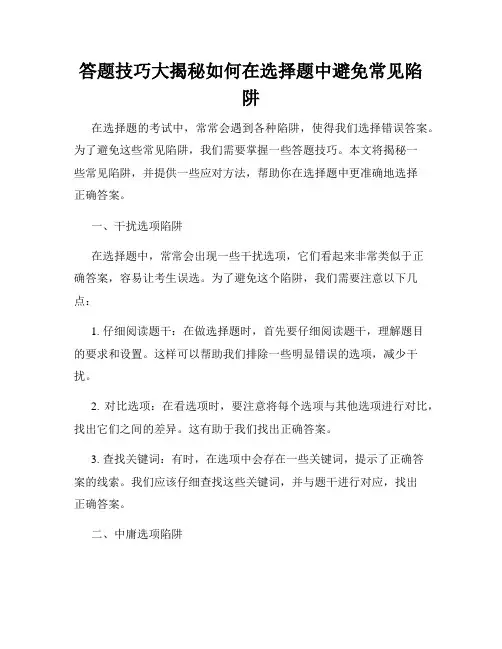 答题技巧大揭秘如何在选择题中避免常见陷阱

在选择题的考试中，常常会遇到各种陷阱，使得我们选择错误答案。为了避免这些常见陷阱，我们需要掌握一些答题技巧。本文将揭秘一些常见陷阱，并提供一些应对方法，帮助你在选择题中更准确地选择正确答案。

一、干扰选项陷阱

在选择题中，常常会出现一些干扰选项，它们看起来非常类似于正确答案，容易让考生误选。为了避免这个陷阱，我们需要注意以下几点：

1. 仔细阅读题干：在做选择题时，首先要仔细阅读题干，理解题目的要求和设置。这样可以帮助我们排除一些明显错误的选项，减少干扰。

2. 对比选项：在看选项时，要注意将每个选项与其他选项进行对比，找出它们之间的差异。这有助于我们找出正确答案。

3. 查找关键词：有时，在选项中会存在一些关键词，提示了正确答案的线索。我们应该仔细查找这些关键词，并与题干进行对应，找出正确答案。

二、中庸选项陷阱